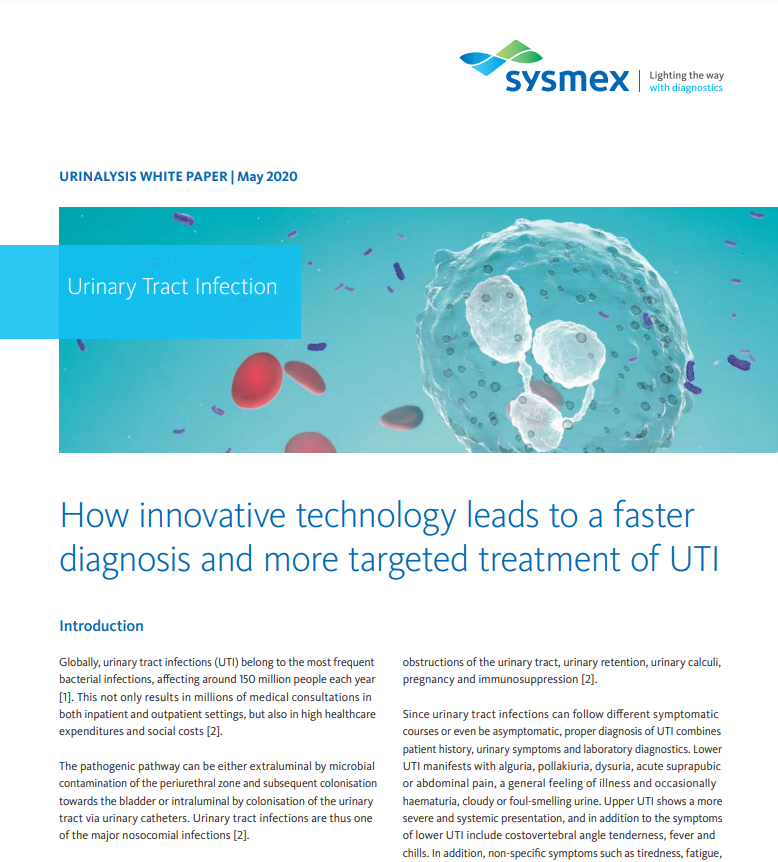 sysmex | Lighting the way with diagnostics

URINALYSIS WHITE PAPER | May 2020

Urinary Tract Infection

How innovative technology leads to a faster diagnosis and more targeted treatment of UTI

Introduction

Globally, urinary tract infections (UTI) belong to the most frequent bacterial infections, affecting around 150 million people each year [1]. This not only results in millions of medical consultations in both inpatient and outpatient settings, but also in high healthcare expenditures and social costs [2].

The pathogenic pathway can be either extraluminal by microbial contamination of the periurethral zone and subsequent colonisation towards the bladder or intraluminal by colonisation of the urinary tract via urinary catheters. Urinary tract infections are thus one of the major nosocomial infections [2].

obstructions of the urinary tract, urinary retention, urinary calculi, pregnancy and immunosuppression [2].

Since urinary tract infections can follow different symptomatic courses or even be asymptomatic, proper diagnosis of UTI combines patient history, urinary symptoms and laboratory diagnostics. Lower UTI manifests with alguria, pollakiuria, dysuria, acute suprapubic or abdominal pain, a general feeling of illness and occasionally haematuria, cloudy or foul-smelling urine. Upper UTI shows a more severe and systemic presentation, and in addition to the symptoms of lower UTI include costovertebral angle tenderness, fever and chills. In addition, non-specific symptoms such as tiredness, fatigue,